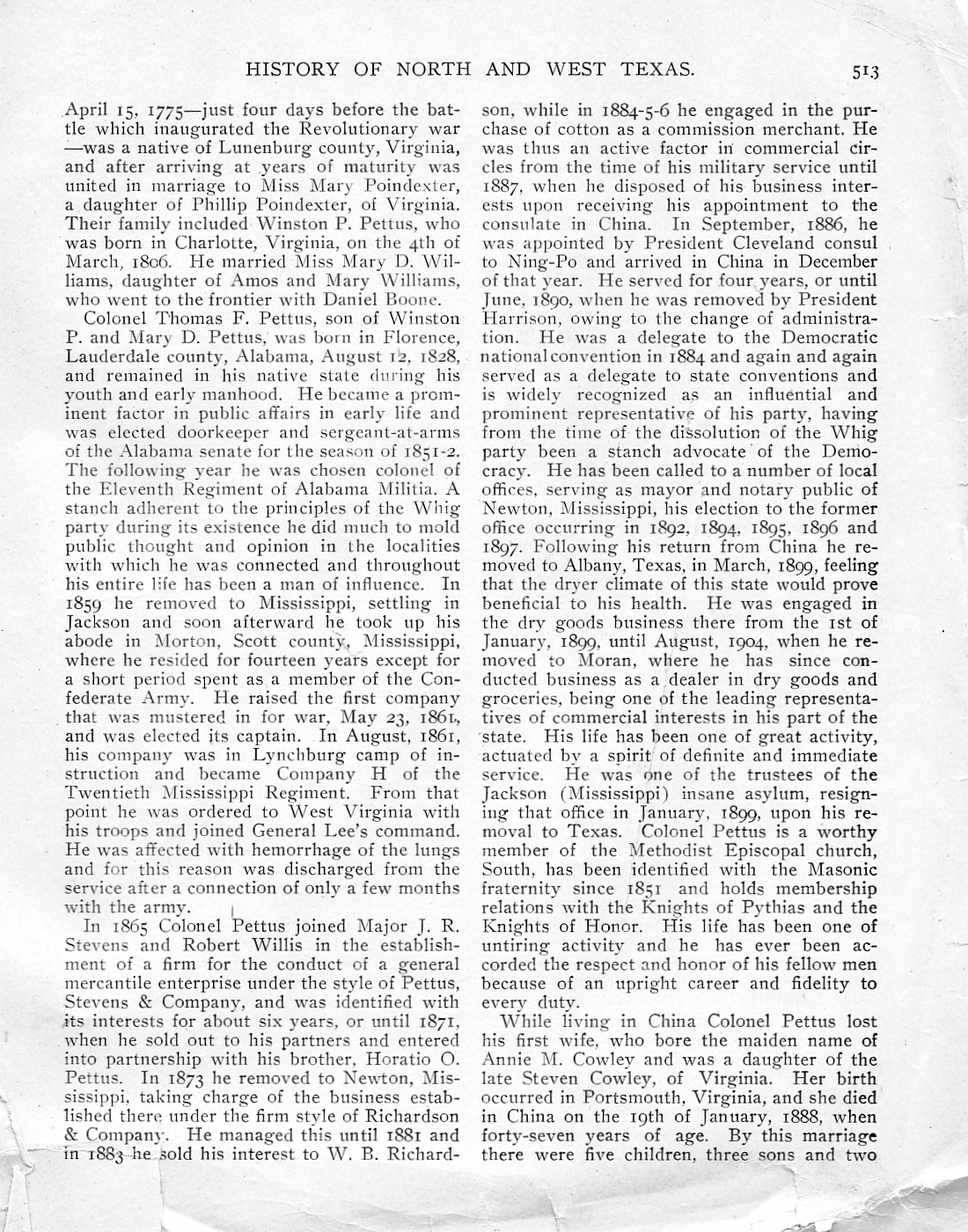 HISTORY OF NORTH AND WEST TEXAS. 513

April 15, 1775—just four days before the battle which inaugurated the Revolutionary war—was a native of Lunenburg county, Virginia, and after arriving at years of maturity was united in marriage to Miss Mary Poindexter, a daughter of Phillip Poindexter, of Virginia. Their family included Winston P. Pettus, who was born in Charlotte, Virginia, on the 4th of March, 1806. He married Miss Mary D. Williams, daughter of Amos and Mary Williams, who went to the frontier with Daniel Boone.

Colonel Thomas F. Pettus, son of Winston P. and Mary D. Pettus, was born in Florence, Lauderdale county, Alabama, August 12, 1828, and remained in his native state during his youth and early manhood. He became a prominent factor in public affairs in early life and was elected doorkeeper and sergeant-at-arms of the Alabama senate for the season of 1851-2. The following year he was chosen colonel of the Eleventh Regiment of Alabama Militia. A stanch adherent to the principles of the Whig party during its existence he did much to mold public thought and opinion in the localities with which he was connected and throughout his entire life has been a man of influence. In 1859 he removed to Mississippi, settling in Jackson and soon afterward he took up his abode in Morton, Scott county, Mississippi, where he resided for fourteen years except for a short period spent as a member of the Confederate Army. He raised the first company that was mustered in for war, May 23, 1861, and was elected its captain. In August, 1861, his company was in Lynchburg camp of instruction and became Company H of the Twentieth Mississippi Regiment. From that point he was ordered to West Virginia with his troops and joined General Lee's command. He was affected with hemorrhage of the lungs and for this reason was discharged from the service after a connection of only a few months with the army.

In 1865 Colonel Pettus joined Major J. R. Stevens and Robert Willis in the establishment of a firm for the conduct of a general mercantile enterprise under the style of Pettus, Stevens & Company, and was identified with its interests for about six years, or until 1871, when he sold out to his partners and entered into partnership with his brother, Horatio O. Pettus. In 1873 he removed to Newton, Mississippi, taking charge of the business established there under the firm style of Richardson & Company. He managed this until 1881 and in 1883 he sold his interest to W. B. Richardson, while in 1884-5-6 he engaged in the purchase of cotton as a commission merchant. He was thus an active factor in commercial circles from the time of his military service until 1887, when he disposed of his business interests upon receiving his appointment to the consulate in China. In September, 1886, he was appointed by President Cleveland consul to Ning-Po and arrived in China in December of that year. He served for four years, or until June, 1890, when he was removed by President Harrison, owing to the change of administration. He was a delegate to the Democratic national convention in 1884 and again and again served as a delegate to state conventions and is widely recognized as an influential and prominent representative of his party, having from the time of the dissolution of the Whig party been a stanch advocate of the Democracy. He has been called to a number of local offices, serving as mayor and notary public of Newton, Mississippi, his election to the former office occurring in 1892, 1894, 1895, 1896 and 1897. Following his return from China he removed to Albany, Texas, in March, 1899, feeling that the dryer climate of this state would prove beneficial to his health. He was engaged in the dry goods business there from the 1st of January, 1899, until August, 1904, when he removed to Moran, where he has since conducted business as a dealer in dry goods and groceries, being one of the leading representatives of commercial interests in his part of the state. His life has been one of great activity, actuated by a spirit of definite and immediate service. He was one of the trustees of the Jackson (Mississippi) insane asylum, resigning that office in January, 1899, upon his removal to Texas. Colonel Pettus is a worthy member of the Methodist Episcopal church, South, has been identified with the Masonic fraternity since 1851 and holds membership relations with the Knights of Pythias and the Knights of Honor. His life has been one of untiring activity and he has ever been accorded the respect and honor of his fellow men because of an upright career and fidelity to every duty.

While living in China Colonel Pettus lost his first wife, who bore the maiden name of Annie M. Cowley and was a daughter of the late Steven Cowley, of Virginia. Her birth occurred in Portsmouth, Virginia, and she died in China on the 19th of January, 1888, when forty-seven years of age. By this marriage there were five children, three sons and two